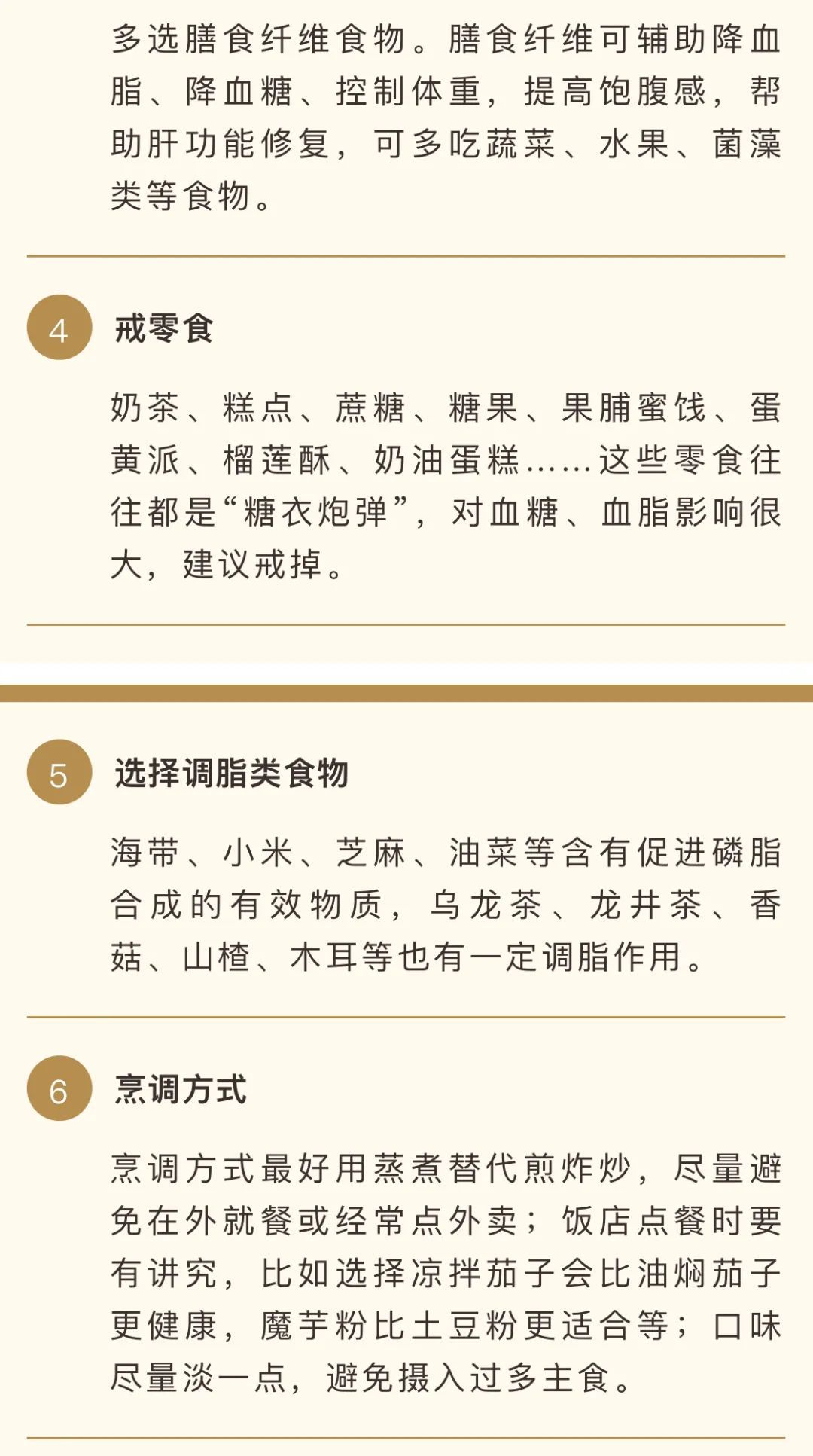 多选膳食纤维食物。膳食纤维可辅助降血脂、降血糖、控制体重，提高饱腹感，帮助肝功能修复，可多吃蔬菜、水果、菌藻类等食物。

4 戒零食

奶茶、糕点、蔗糖、糖果、果脯蜜饯、蛋黄派、榴莲酥、奶油蛋糕……这些零食往往都是“糖衣炮弹”，对血糖、血脂影响很大，建议戒掉。

5 选择调脂类食物

海带、小米、芝麻、油菜等含有促进磷脂合成的有效物质，乌龙茶、龙井茶、香菇、山楂、木耳等也有一定调脂作用。

6 烹调方式

烹调方式最好用蒸煮替代煎炸炒，尽量避免在外就餐或经常点外卖；饭店点餐时要有讲究，比如选择凉拌茄子会比油焖茄子更健康，魔芋粉比土豆粉更适合等；口味尽量淡一点，避免摄入过多主食。